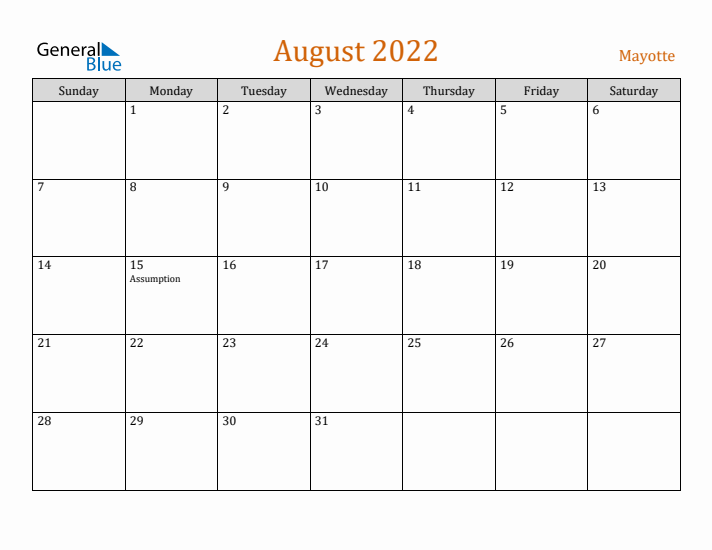 General Blue

August 2022

Mayotte

| Sunday | Monday | Tuesday | Wednesday | Thursday | Friday | Saturday |
|---|---|---|---|---|---|---|
| | 1 | 2 | 3 | 4 | 5 | 6 |
| 7 | 8 | 9 | 10 | 11 | 12 | 13 |
| 14 | 15 Assumption | 16 | 17 | 18 | 19 | 20 |
| 21 | 22 | 23 | 24 | 25 | 26 | 27 |
| 28 | 29 | 30 | 31 | | | |